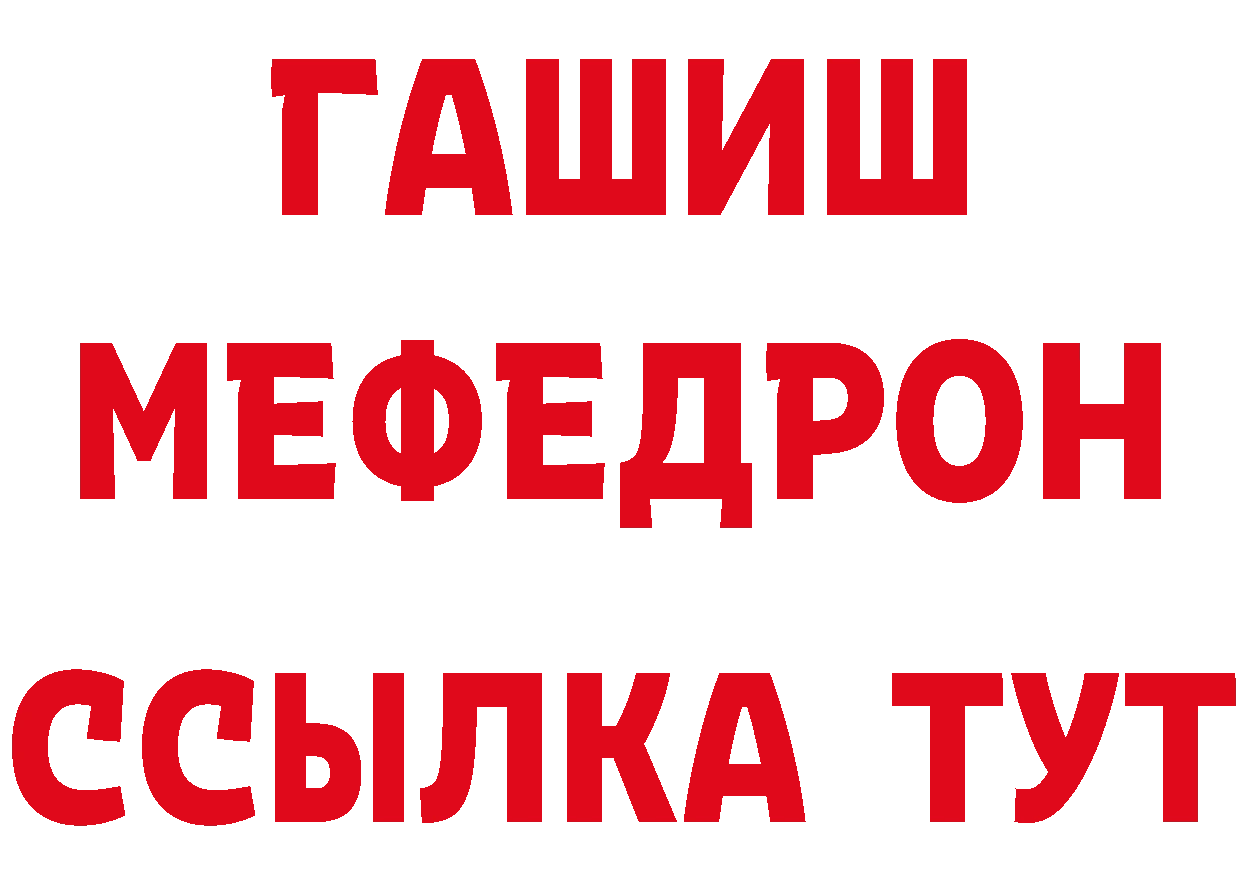 ГАШИШ
МЕФЕДРОН
ССЫЛКА ТУТ